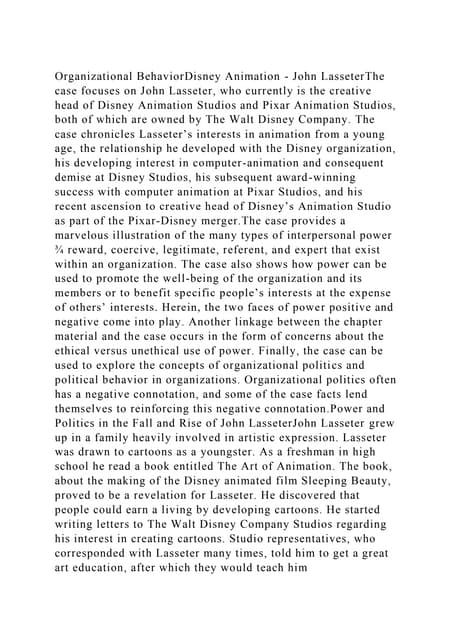 Organizational BehaviorDisney Animation - John LasseterThe case focuses on John Lasseter, who currently is the creative head of Disney Animation Studios and Pixar Animation Studios, both of which are owned by The Walt Disney Company. The case chronicles Lasseter's interests in animation from a young age, the relationship he developed with the Disney organization, his developing interest in computer-animation and consequent demise at Disney Studios, his subsequent award-winning success with computer animation at Pixar Studios, and his recent ascension to creative head of Disney's Animation Studio as part of the Pixar-Disney merger.The case provides a marvelous illustration of the many types of interpersonal power ¾ reward, coercive, legitimate, referent, and expert that exist within an organization. The case also shows how power can be used to promote the well-being of the organization and its members or to benefit specific people's interests at the expense of others' interests. Herein, the two faces of power positive and negative come into play. Another linkage between the chapter material and the case occurs in the form of concerns about the ethical versus unethical use of power. Finally, the case can be used to explore the concepts of organizational politics and political behavior in organizations. Organizational politics often has a negative connotation, and some of the case facts lend themselves to reinforcing this negative connotation.Power and Politics in the Fall and Rise of John LasseterJohn Lasseter grew up in a family heavily involved in artistic expression. Lasseter was drawn to cartoons as a youngster. As a freshman in high school he read a book entitled The Art of Animation. The book, about the making of the Disney animated film Sleeping Beauty, proved to be a revelation for Lasseter. He discovered that people could earn a living by developing cartoons. He started writing letters to The Walt Disney Company Studios regarding his interest in creating cartoons. Studio representatives, who corresponded with Lasseter many times, told him to get a great art education, after which they would teach him